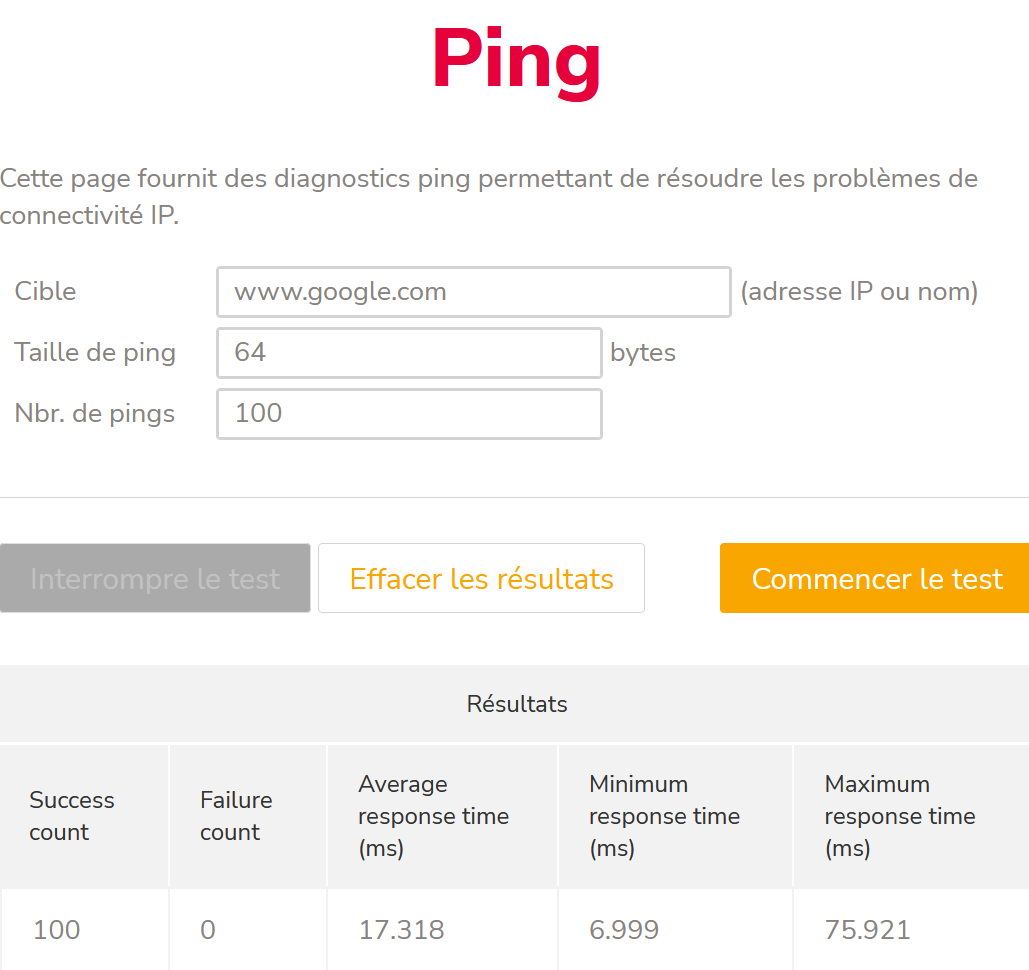 Ping

Cette page fournit des diagnostics ping permettant de résoudre les problèmes de connectivité IP.

Cible www.google.com (adresse IP ou nom)
Taille de ping 64 bytes
Nbr. de pings 100

Interrompre le test Effacer les résultats Commencer le test

Résultats

| Success count | Failure count | Average response time (ms) | Minimum response time (ms) | Maximum response time (ms) |
|---|---|---|---|---|
| 100 | 0 | 17.318 | 6.999 | 75.921 |